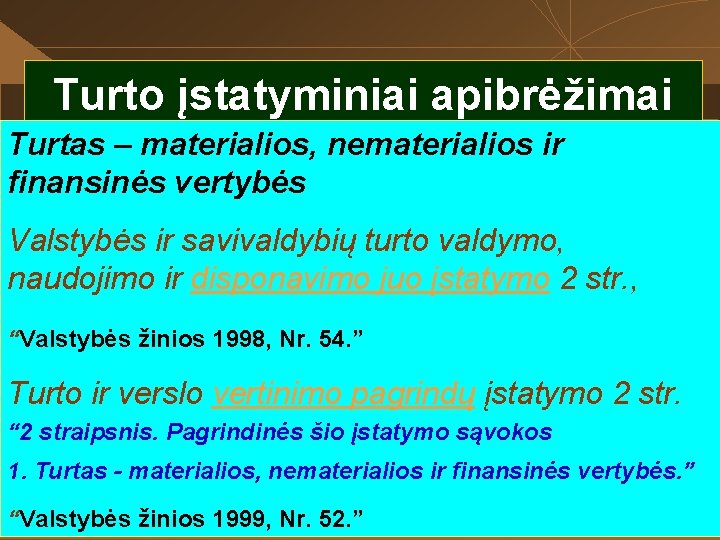 Turto įstatyminiai apibrėžimai

Turtas – materialios, nematerialios ir finansinės vertybės

Valstybės ir savivaldybių turto valdymo, naudojimo ir disponavimo juo įstatymo 2 str.,

“Valstybės žinios 1998, Nr. 54.”

Turto ir verslo vertinimo pagrindų įstatymo 2 str.

“2 straipsnis. Pagrindinės šio įstatymo sąvokos

1. Turtas - materialios, nematerialios ir finansinės vertybės.”

“Valstybės žinios 1999, Nr. 52.”